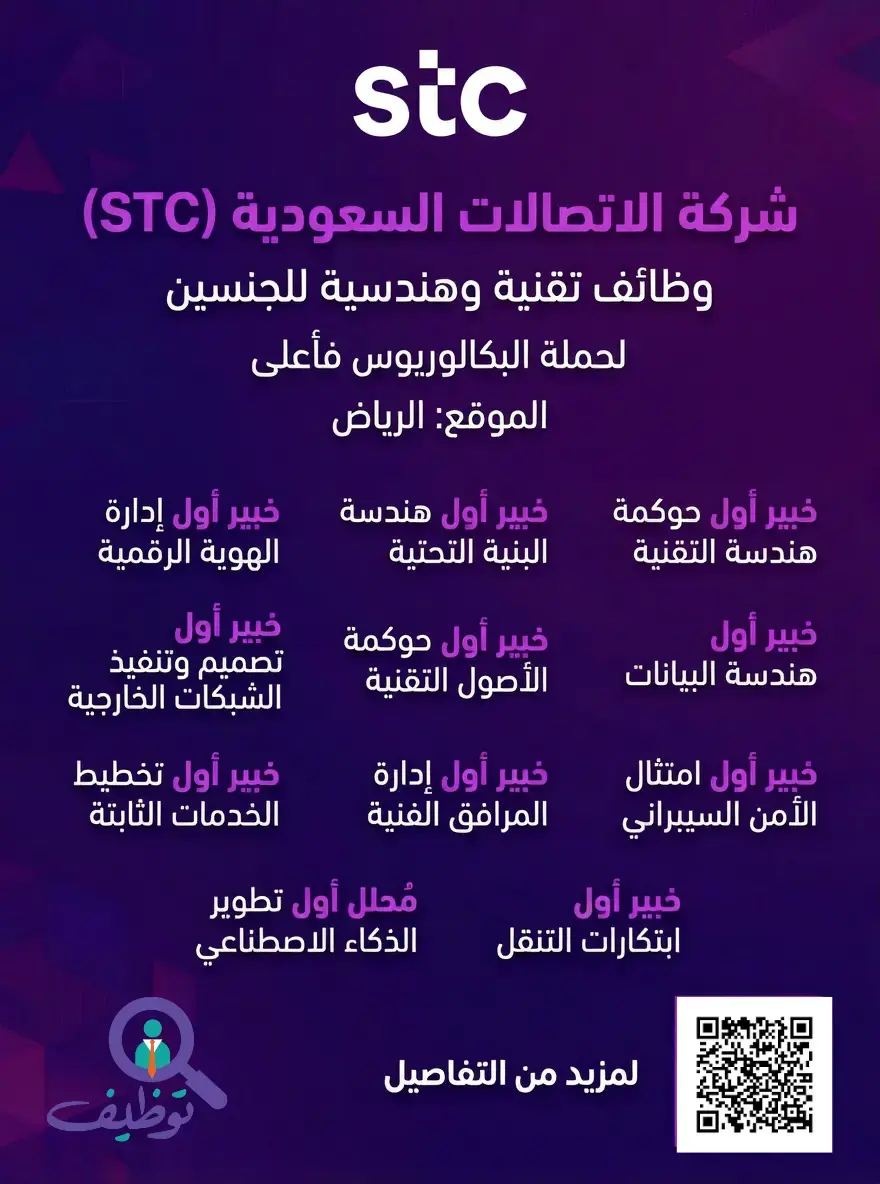 stc

شركة الاتصالات السعودية (STC)

وظائف تقنية وهندسية للجنسين

لحملة البكالوريوس فأعلى

الموقع: الرياض

خبير أول حوكمة هندسة التقنية

خبير أول هندسة البنية التحتية

خبير أول إدارة الهوية الرقمية

خبير أول هندسة البيانات

خبير أول حوكمة الأصول التقنية

خبير أول تصميم وتنفيذ الشبكات الخارجية

خبير أول امتثال الأمن السيبراني

خبير أول إدارة المرافق الفنية

خبير أول تخطيط الخدمات الثابتة

خبير أول ابتكارات التنقل

مُحلل أول تطوير الذكاء الاصطناعي

لمزيد من التفاصيل

توظيف